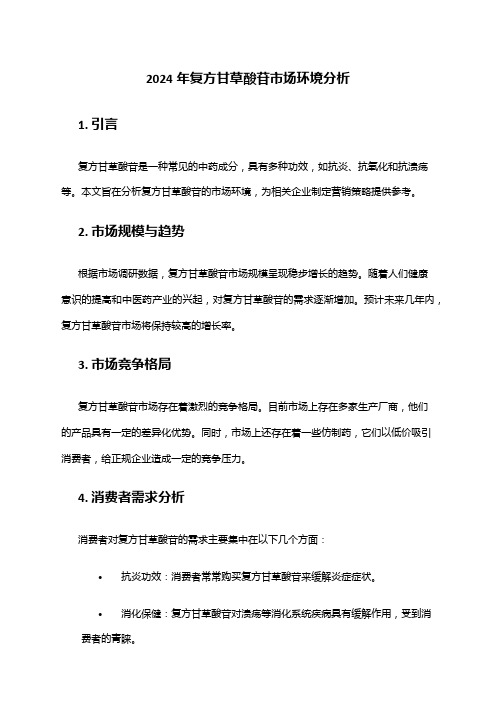 2024 年复方甘草酸苷市场环境分析

1. 引言

复方甘草酸苷是一种常见的中药成分，具有多种功效，如抗炎、抗氧化和抗溃疡等。本文旨在分析复方甘草酸苷的市场环境，为相关企业制定营销策略提供参考。

2. 市场规模与趋势

根据市场调研数据，复方甘草酸苷市场规模呈现稳步增长的趋势。随着人们健康意识的提高和中医药产业的兴起，对复方甘草酸苷的需求逐渐增加。预计未来几年内，复方甘草酸苷市场将保持较高的增长率。

3. 市场竞争格局

复方甘草酸苷市场存在着激烈的竞争格局。目前市场上存在多家生产厂商，他们的产品具有一定的差异化优势。同时，市场上还存在着一些仿制药，它们以低价吸引消费者，给正规企业造成一定的竞争压力。

4. 消费者需求分析

消费者对复方甘草酸苷的需求主要集中在以下几个方面：

• 抗炎功效：消费者常常购买复方甘草酸苷来缓解炎症症状。

• 消化保健：复方甘草酸苷对溃疡等消化系统疾病具有缓解作用，受到消费者的青睐。